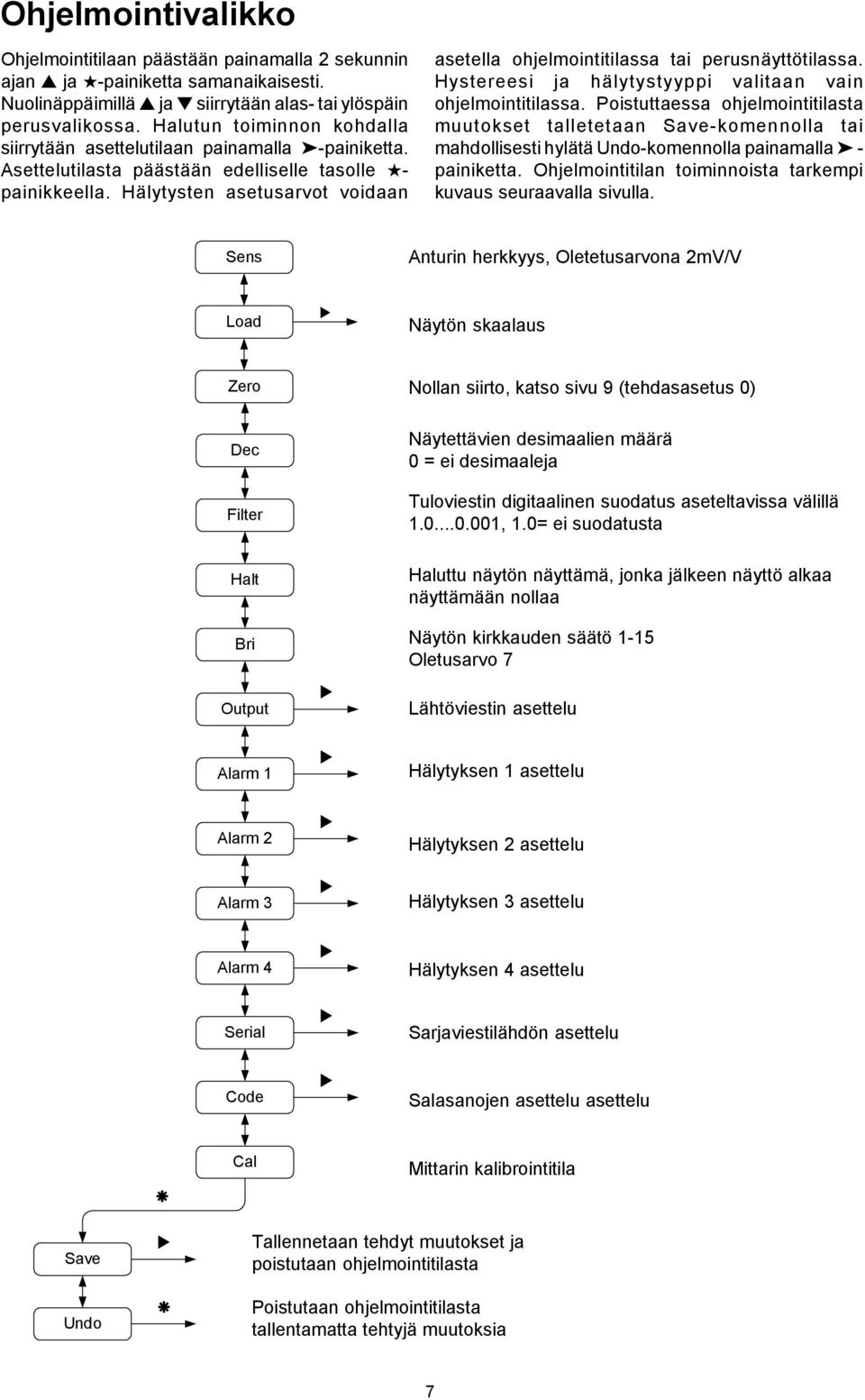 Ohjelmointivalikko

Ohjelmointitilaan päästään painamalla 2 sekunnin ajan ▲ ja ★-painiketta samanaikaisesti. Nuolinäppäimillä ▲ ja ▼ siirrytään alas- tai ylöspäin perusvalikossa. Halutun toiminnon kohdalla siirrytään asettelutilaan painamalla ➤-painiketta. Asettelutilasta päästään edelliselle tasolle ★-painikkeella. Hälytysten asetusarvot voidaan asetella ohjelmointitilassa tai perusnäyttötilassa. Hystereesi ja hälytystyyppi valitaan vain ohjelmointitilassa. Poistuttaessa ohjelmointitilasta muutokset talletetaan Save-komennolla tai mahdollisesti hylätä Undo-komennolla painamalla ➤ -painiketta. Ohjelmointitilan toiminnoista tarkempi kuvaus seuraavalla sivulla.

Sens
Anturin herkkyys, Oletetusarvona 2mV/V

Load
Näytön skaalaus

Zero
Nollan siirto, katso sivu 9 (tehdasasetus 0)

Dec
Näytettävien desimaalien määrä
0 = ei desimaaleja

Filter
Tuloviestin digitaalinen suodatus aseteltavissa välillä 1.0....0.001, 1.0= ei suodatusta

Halt
Haluttu näytön näyttämä, jonka jälkeen näyttö alkaa näyttämään nollaa

Bri
Näytön kirkkauden säätö 1-15
Oletusarvo 7

Output
Lähtöviestin asettelu

Alarm 1
Hälytyksen 1 asettelu

Alarm 2
Hälytyksen 2 asettelu

Alarm 3
Hälytyksen 3 asettelu

Alarm 4
Hälytyksen 4 asettelu

Serial
Sarjaviestilähdön asettelu

Code
Salasanojen asettelu asettelu

Cal
Mittarin kalibrointitila

Save
Tallennetaan tehdyt muutokset ja poistutaan ohjelmointitilasta

Undo
Poistutaan ohjelmointitilasta tallentamatta tehtyjä muutoksia

7